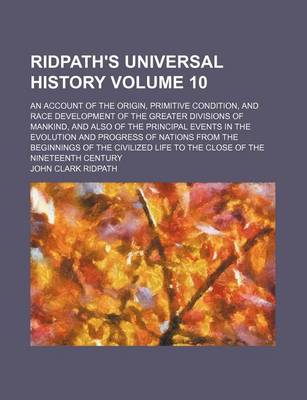 RIDPATH'S UNIVERSAL HISTORY VOLUME 10

AN ACCOUNT OF THE ORIGIN, PRIMITIVE CONDITION, AND RACE DEVELOPMENT OF THE GREATER DIVISIONS OF MANKIND, AND ALSO OF THE PRINCIPAL EVENTS IN THE EVOLUTION AND PROGRESS OF NATIONS FROM THE BEGINNINGS OF THE CIVILIZED LIFE TO THE CLOSE OF THE NINETEENTH CENTURY

JOHN CLARK RIDPATH